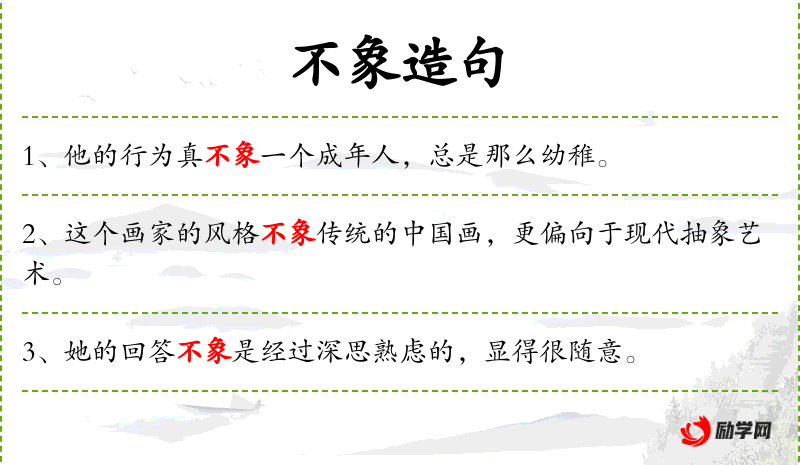 不象造句

1、他的行为真不象一个成年人，总是那么幼稚。

2、这个画家的风格不象传统的中国画，更偏向于现代抽象艺术。

3、她的回答不象是经过深思熟虑的，显得很随意。

励学网